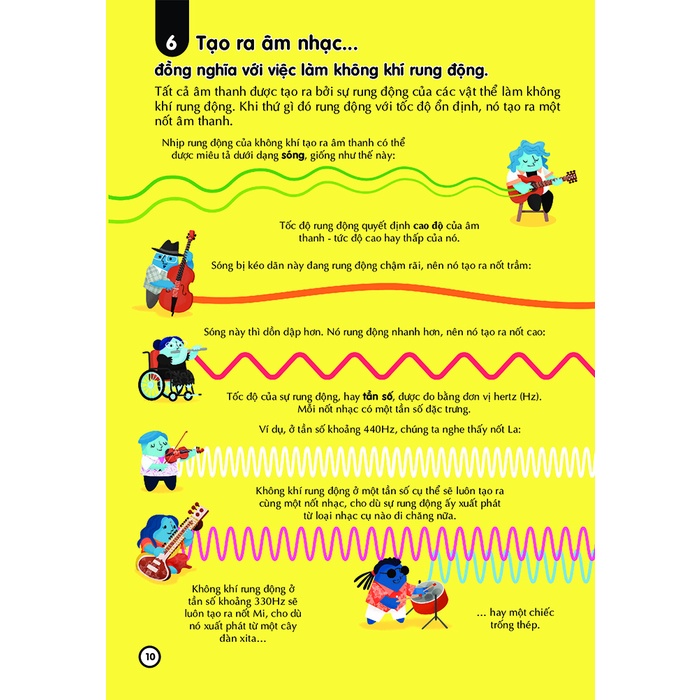 6 Tạo ra âm nhạc...

đồng nghĩa với việc làm không khí rung động.

Tất cả âm thanh được tạo ra bởi sự rung động của các vật thể làm không khí rung động. Khi thứ gì đó rung động với tốc độ ổn định, nó tạo ra một nốt âm thanh.

Nhịp rung động của không khí tạo ra âm thanh có thể được miêu tả dưới dạng sóng, giống như thế này:

Tốc độ rung động quyết định cao độ của âm thanh - tức độ cao hay thấp của nó.

Sóng bị kéo dãn này đang rung động chậm rãi, nên nó tạo ra nốt trầm:

Sóng này thì dồn dập hơn. Nó rung động nhanh hơn, nên nó tạo ra nốt cao:

Tốc độ của sự rung động, hay tần số, được đo bằng đơn vị hertz (Hz). Mỗi nốt nhạc có một tần số đặc trưng.

Ví dụ, ở tần số khoảng 440Hz, chúng ta nghe thấy nốt La:

Không khí rung động ở một tần số cụ thể sẽ luôn tạo ra cùng một nốt nhạc, cho dù sự rung động ấy xuất phát từ loại nhạc cụ nào đi chăng nữa.

Không khí rung động ở tần số khoảng 330Hz sẽ luôn tạo ra nốt Mi, cho dù nó xuất phát từ một cây đàn xita...

... hay một chiếc trống thép.

10